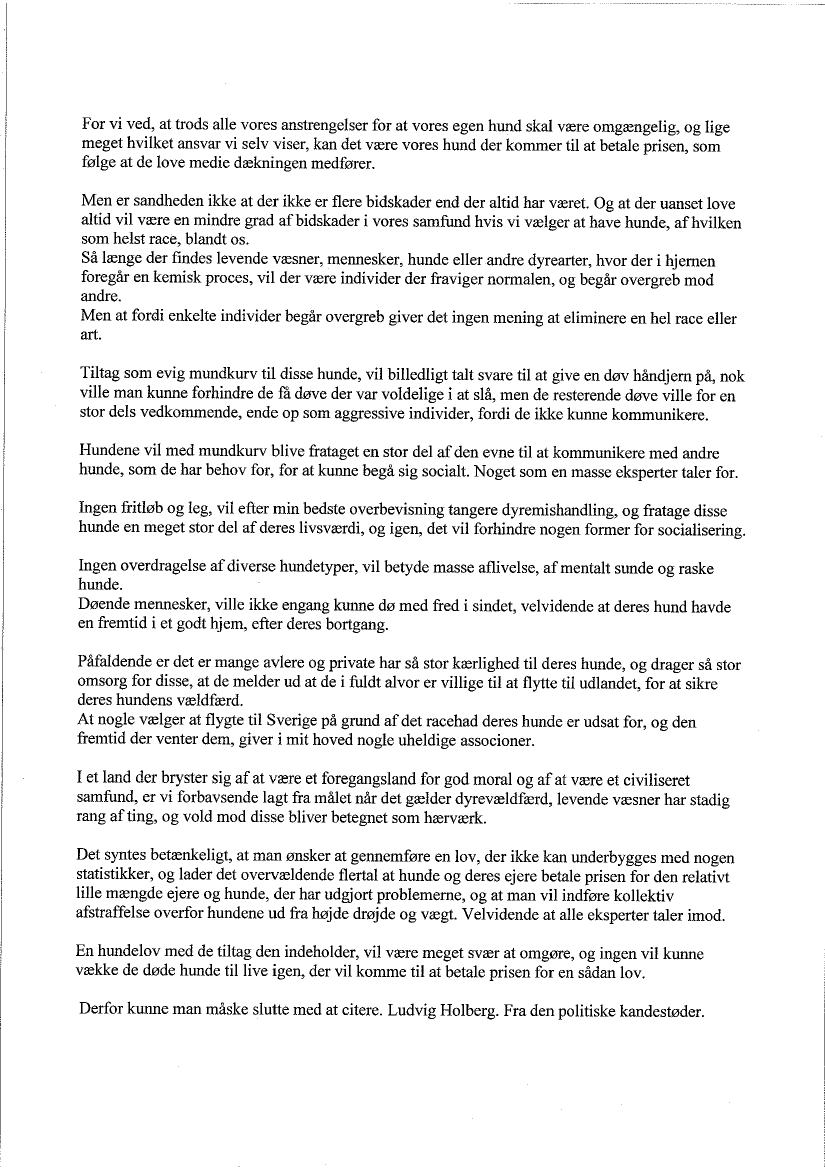 For vi ved, at trods alle vores anstrengelser for at vores egen hund skal være omgængelig, og lige meget hvilket ansvar vi selv viser, kan det være vores hund der kommer til at betale prisen, som følge at de love medie dækningen medfører.

Men er sandheden ikke at der ikke er flere bidskader end der altid har været. Og at der uanset love altid vil være en mindre grad af bidskader i vores samfund hvis vi vælger at have hunde, af hvilken som helst race, blandt os.
Så længe der findes levende væsner, mennesker, hunde eller andre dyrearter, hvor der i hjernen foregår en kemisk proces, vil der være individer der fraviger normalen, og begår overgreb mod andre.
Men at fordi enkelte individer begår overgreb giver det ingen mening at eliminere en hel race eller art.

Tiltag som evig mundkurv til disse hunde, vil billedligt talt svare til at give en døv håndjern på, nok ville man kunne forhindre de få døve der var voldelige i at slå, men de resterende døve ville for en stor dels vedkommende, ende op som aggressive individer, fordi de ikke kunne kommunikere.

Hundene vil med mundkurv blive frataget en stor del af den evne til at kommunikere med andre hunde, som de har behov for, for at kunne begå sig socialt. Noget som en masse eksperter taler for.

Ingen fritløb og leg, vil efter min bedste overbevisning tangere dyremishandling, og fratage disse hunde en meget stor del af deres livsværdi, og igen, det vil forhindre nogen former for socialisering.

Ingen overdragelse af diverse hundetyper, vil betyde masse aflivelse, af mentalt sunde og raske hunde.
Døende mennesker, ville ikke engang kunne dø med fred i sindet, velvidende at deres hund havde en fremtid i et godt hjem, efter deres bortgang.

Påfaldende er det er mange avlere og private har så stor kærlighed til deres hunde, og drager så stor omsorg for disse, at de melder ud at de i fuldt alvor er villige til at flytte til udlandet, for at sikre deres hundens vældfærd.
At nogle vælger at flygte til Sverige på grund af det racehad deres hunde er udsat for, og den fremtid der venter dem, giver i mit hoved nogle uheldige associoner.

I et land der bryster sig af at være et foregangsland for god moral og af at være et civiliseret samfund, er vi forbavsende lagt fra målet når det gælder dyrevældfærd, levende væsner har stadig rang af ting, og vold mod disse bliver betegnet som hærværk.

Det syntes betænkeligt, at man ønsker at gennemføre en lov, der ikke kan underbygges med nogen statistikker, og lader det overvældende flertal at hunde og deres ejere betale prisen for den relativt lille mængde ejere og hunde, der har udgjort problemerne, og at man vil indføre kollektiv afstraffelse overfor hundene ud fra højde drøjde og vægt. Velvidende at alle eksperter taler imod.

En hundelov med de tiltag den indeholder, vil være meget svær at omgøre, og ingen vil kunne vække de døde hunde til live igen, der vil komme til at betale prisen for en sådan lov.

Derfor kunne man måske slutte med at citere. Ludvig Holberg. Fra den politiske kandestøder.